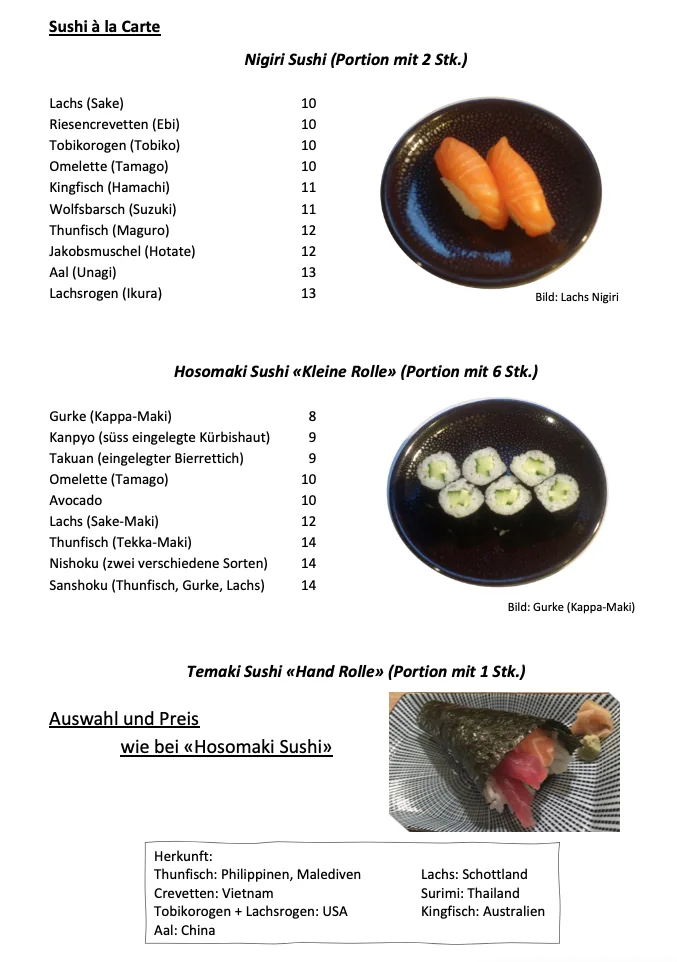 Sushi à la Carte

Nigiri Sushi (Portion mit 2 Stk.)

| | |
|---|---|
| Lachs (Sake) | 10 |
| Riesencrevetten (Ebi) | 10 |
| Tobikorogen (Tobiko) | 10 |
| Omelette (Tamago) | 10 |
| Kingfisch (Hamachi) | 11 |
| Wolfsbarsch (Suzuki) | 11 |
| Thunfisch (Maguro) | 12 |
| Jakobsmuschel (Hotate) | 12 |
| Aal (Unagi) | 13 |
| Lachsrogen (Ikura) | 13 |

Bild: Lachs Nigiri

Hosomaki Sushi «Kleine Rolle» (Portion mit 6 Stk.)

| | |
|---|---|
| Gurke (Kappa-Maki) | 8 |
| Kanpyo (süss eingelegte Kürbishaut) | 9 |
| Takuan (eingelegter Bierrettich) | 9 |
| Omelette (Tamago) | 10 |
| Avocado | 10 |
| Lachs (Sake-Maki) | 12 |
| Thunfisch (Tekka-Maki) | 14 |
| Nishoku (zwei verschiedene Sorten) | 14 |
| Sanshoku (Thunfisch, Gurke, Lachs) | 14 |

Bild: Gurke (Kappa-Maki)

Temaki Sushi «Hand Rolle» (Portion mit 1 Stk.)

Auswahl und Preis
wie bei «Hosomaki Sushi»

Herkunft:
Thunfisch: Philippinen, Malediven
Crevetten: Vietnam
Tobikorogen + Lachsrogen: USA
Aal: China

Lachs: Schottland
Surimi: Thailand
Kingfisch: Australien